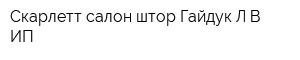 Скарлетт салон штор Гайдук Л В ИП